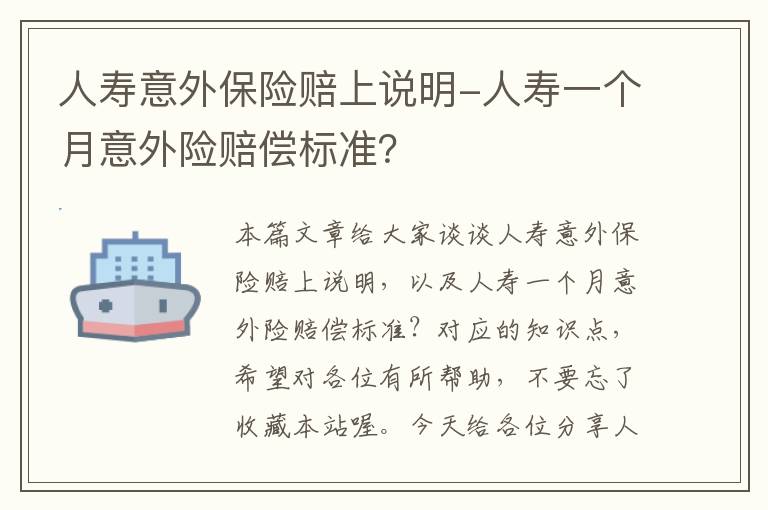 人寿意外保险赔上说明-人寿一个月意外险赔偿标准?

本篇文章给大家谈谈人寿意外保险赔上说明，以及人寿一个月意外险赔偿标准？对应的知识点，希望对各位有所帮助，不要忘了收藏本站喔。今天给各位分享人